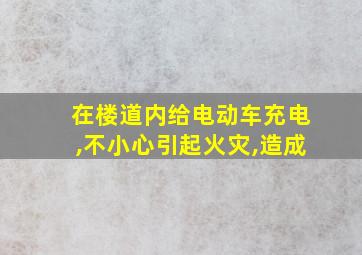 在楼道内给电动车充电,不小心引起火灾,造成